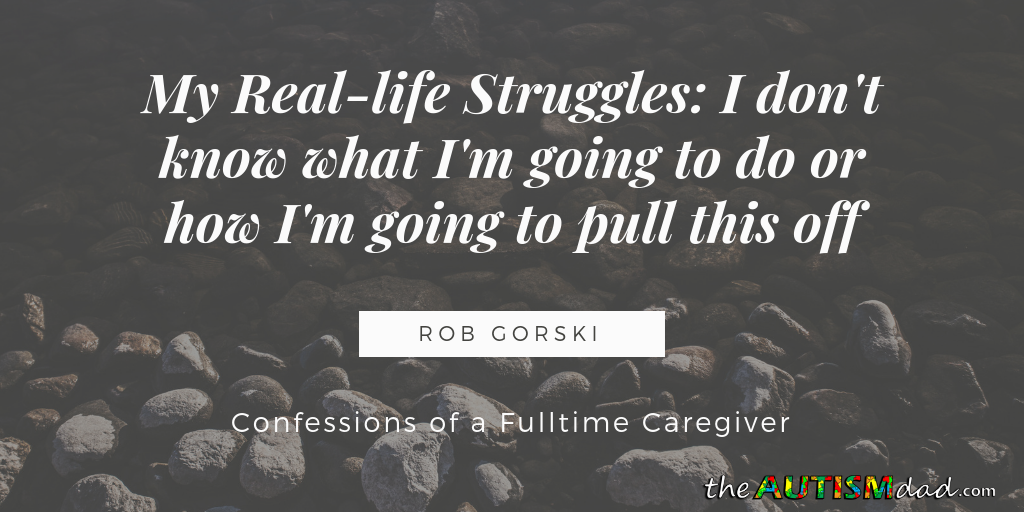 My Real-life Struggles: I don't know what I'm going to do or how I'm going to pull this off

ROB GORSKI

Confessions of a Fulltime Caregiver

theAUTISMdad.com